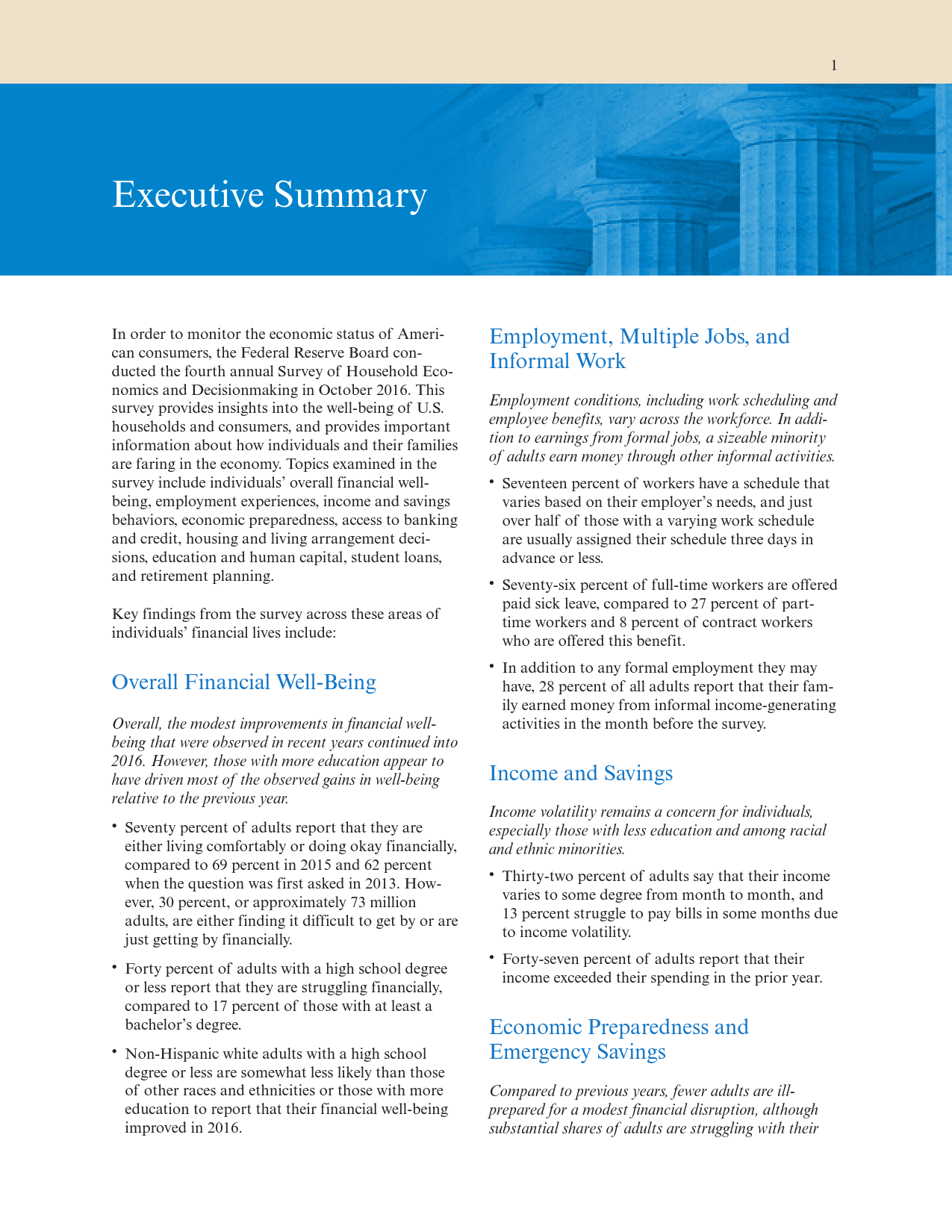 1

Executive Summary

In order to monitor the economic status of American consumers, the Federal Reserve Board conducted the fourth annual Survey of Household Economics and Decisionmaking in October 2016. This survey provides insights into the well-being of U.S. households and consumers, and provides important information about how individuals and their families are faring in the economy. Topics examined in the survey include individuals' overall financial well-being, employment experiences, income and savings behaviors, economic preparedness, access to banking and credit, housing and living arrangement decisions, education and human capital, student loans, and retirement planning.

Key findings from the survey across these areas of individuals' financial lives include:

Overall Financial Well-Being

Overall, the modest improvements in financial well-being that were observed in recent years continued into 2016. However, those with more education appear to have driven most of the observed gains in well-being relative to the previous year.

• Seventy percent of adults report that they are either living comfortably or doing okay financially, compared to 69 percent in 2015 and 62 percent when the question was first asked in 2013. However, 30 percent, or approximately 73 million adults, are either finding it difficult to get by or are just getting by financially.

• Forty percent of adults with a high school degree or less report that they are struggling financially, compared to 17 percent of those with at least a bachelor's degree.

• Non-Hispanic white adults with a high school degree or less are somewhat less likely than those of other races and ethnicities or those with more education to report that their financial well-being improved in 2016.

Employment, Multiple Jobs, and Informal Work

Employment conditions, including work scheduling and employee benefits, vary across the workforce. In addition to earnings from formal jobs, a sizeable minority of adults earn money through other informal activities.

• Seventeen percent of workers have a schedule that varies based on their employer's needs, and just over half of those with a varying work schedule are usually assigned their schedule three days in advance or less.

• Seventy-six percent of full-time workers are offered paid sick leave, compared to 27 percent of part-time workers and 8 percent of contract workers who are offered this benefit.

• In addition to any formal employment they may have, 28 percent of all adults report that their family earned money from informal income-generating activities in the month before the survey.

Income and Savings

Income volatility remains a concern for individuals, especially those with less education and among racial and ethnic minorities.

• Thirty-two percent of adults say that their income varies to some degree from month to month, and 13 percent struggle to pay bills in some months due to income volatility.

• Forty-seven percent of adults report that their income exceeded their spending in the prior year.

Economic Preparedness and Emergency Savings

Compared to previous years, fewer adults are ill-prepared for a modest financial disruption, although substantial shares of adults are struggling with their